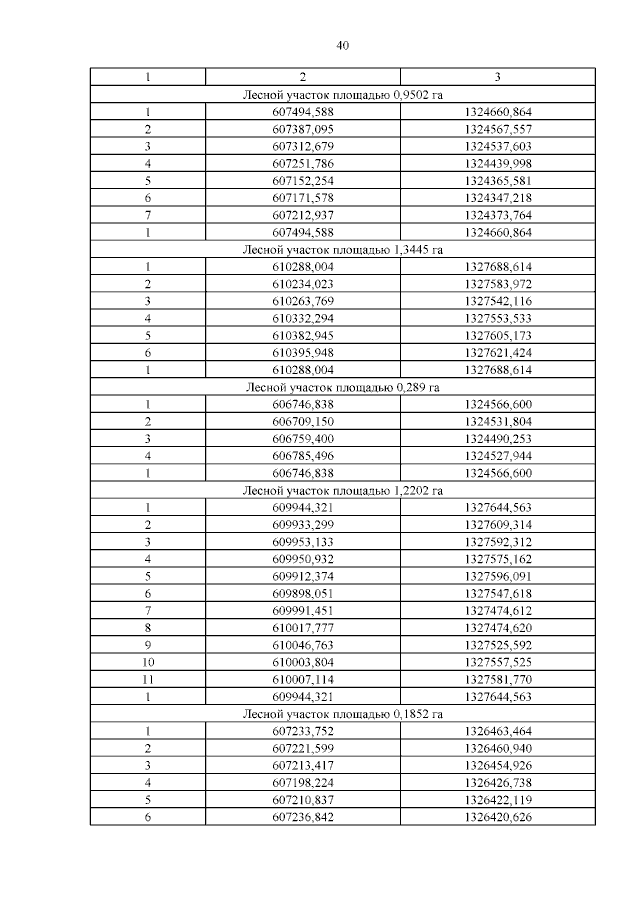 40

| 1 | 2 | 3 |
|---|---|---|
| Лесной участок площадью 0,9502 га | | |
| 1 | 607494,588 | 1324660,864 |
| 2 | 607387,095 | 1324567,557 |
| 3 | 607312,679 | 1324537,603 |
| 4 | 607251,786 | 1324439,998 |
| 5 | 607152,254 | 1324365,581 |
| 6 | 607171,578 | 1324347,218 |
| 7 | 607212,937 | 1324373,764 |
| 1 | 607494,588 | 1324660,864 |
| Лесной участок площадью 1,3445 га | | |
| 1 | 610288,004 | 1327688,614 |
| 2 | 610234,023 | 1327583,972 |
| 3 | 610263,769 | 1327542,116 |
| 4 | 610332,294 | 1327553,533 |
| 5 | 610382,945 | 1327605,173 |
| 6 | 610395,948 | 1327621,424 |
| 1 | 610288,004 | 1327688,614 |
| Лесной участок площадью 0,289 га | | |
| 1 | 606746,838 | 1324566,600 |
| 2 | 606709,150 | 1324531,804 |
| 3 | 606759,400 | 1324490,253 |
| 4 | 606785,496 | 1324527,944 |
| 1 | 606746,838 | 1324566,600 |
| Лесной участок площадью 1,2202 га | | |
| 1 | 609944,321 | 1327644,563 |
| 2 | 609933,299 | 1327609,314 |
| 3 | 609953,133 | 1327592,312 |
| 4 | 609950,932 | 1327575,162 |
| 5 | 609912,374 | 1327596,091 |
| 6 | 609898,051 | 1327547,618 |
| 7 | 609991,451 | 1327474,612 |
| 8 | 610017,777 | 1327474,620 |
| 9 | 610046,763 | 1327525,592 |
| 10 | 610003,804 | 1327557,525 |
| 11 | 610007,114 | 1327581,770 |
| 1 | 609944,321 | 1327644,563 |
| Лесной участок площадью 0,1852 га | | |
| 1 | 607233,752 | 1326463,464 |
| 2 | 607221,599 | 1326460,940 |
| 3 | 607213,417 | 1326454,926 |
| 4 | 607198,224 | 1326426,738 |
| 5 | 607210,837 | 1326422,119 |
| 6 | 607236,842 | 1326420,626 |